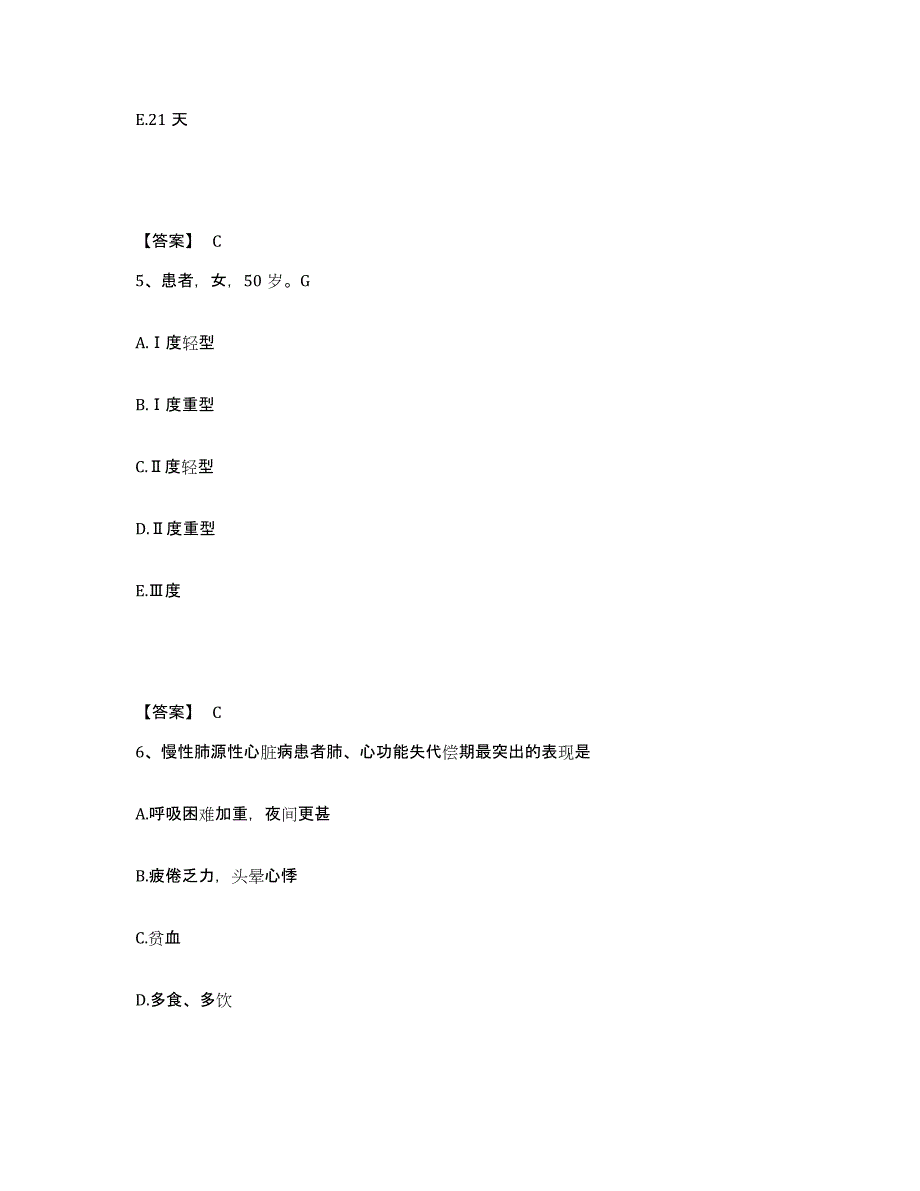 E.21 天

【答案】 C

5、患者，女，50 岁。G

A.Ⅰ度轻型

B.Ⅰ度重型

C.Ⅱ度轻型

D.Ⅱ度重型

E.Ⅲ度

【答案】 C

6、慢性肺源性心脏病患者肺、心功能失代偿期最突出的表现是

A.呼吸困难加重，夜间更甚

B.疲倦乏力，头晕心悸

C.贫血

D.多食、多饮